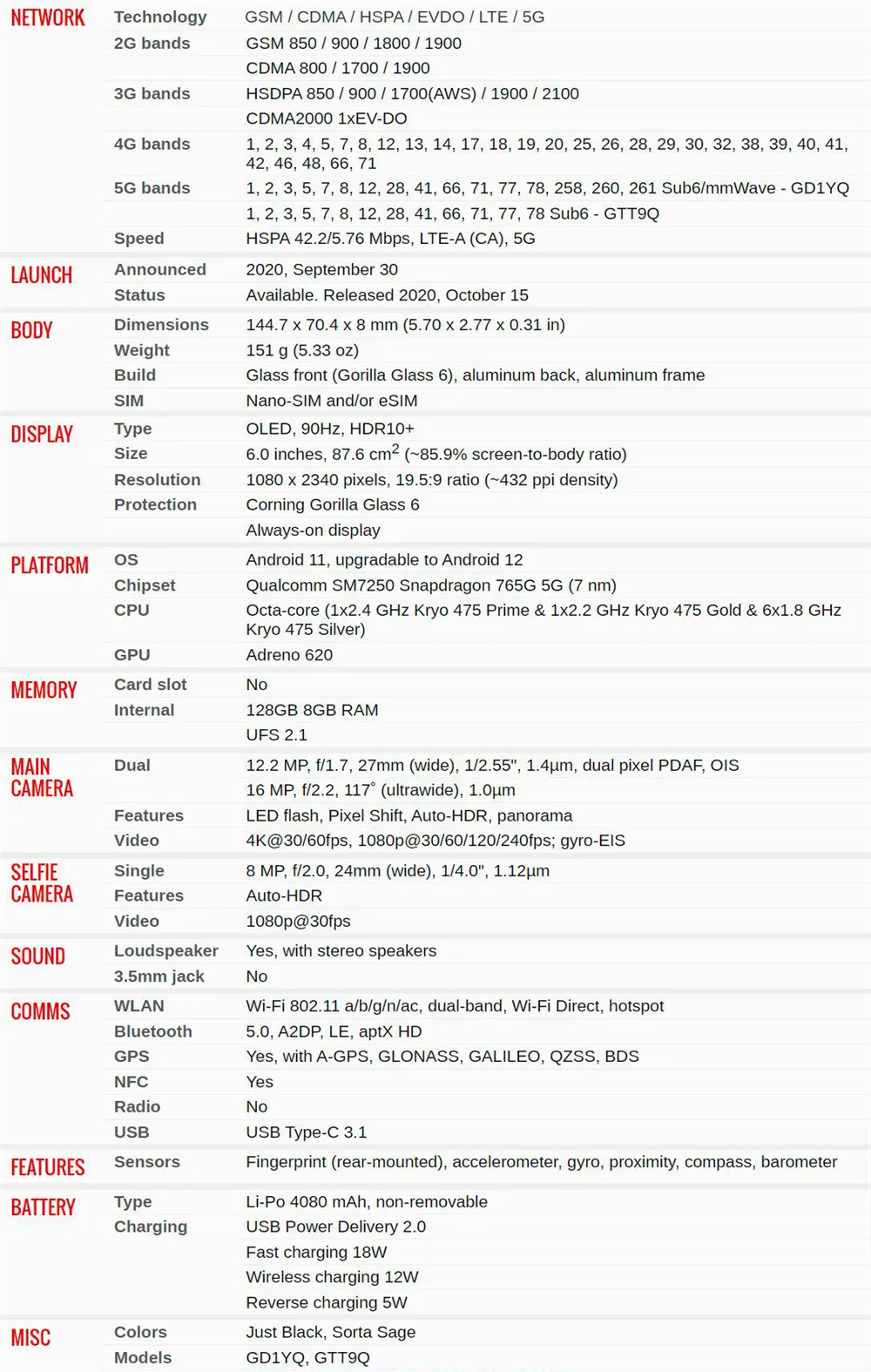 | | | |
|---|---|---|
| NETWORK | Technology | GSM / CDMA / HSPA / EVDO / LTE / 5G |
| | 2G bands | GSM 850 / 900 / 1800 / 1900 |
| | | CDMA 800 / 1700 / 1900 |
| | 3G bands | HSDPA 850 / 900 / 1700(AWS) / 1900 / 2100 |
| | | CDMA2000 1xEV-DO |
| | 4G bands | 1, 2, 3, 4, 5, 7, 8, 12, 13, 14, 17, 18, 19, 20, 25, 26, 28, 29, 30, 32, 38, 39, 40, 41, 42, 46, 48, 66, 71 |
| | 5G bands | 1, 2, 3, 5, 7, 8, 12, 28, 41, 66, 71, 77, 78, 258, 260, 261 Sub6/mmWave - GD1YQ |
| | | 1, 2, 3, 5, 7, 8, 12, 28, 41, 66, 71, 77, 78 Sub6 - GTT9Q |
| | Speed | HSPA 42.2/5.76 Mbps, LTE-A (CA), 5G |
| LAUNCH | Announced | 2020, September 30 |
| | Status | Available. Released 2020, October 15 |
| BODY | Dimensions | 144.7 x 70.4 x 8 mm (5.70 x 2.77 x 0.31 in) |
| | Weight | 151 g (5.33 oz) |
| | Build | Glass front (Gorilla Glass 6), aluminum back, aluminum frame |
| | SIM | Nano-SIM and/or eSIM |
| DISPLAY | Type | OLED, 90Hz, HDR10+ |
| | Size | 6.0 inches, 87.6 $cm^2$ (~85.9% screen-to-body ratio) |
| | Resolution | 1080 x 2340 pixels, 19.5:9 ratio (~432 ppi density) |
| | Protection | Corning Gorilla Glass 6 |
| | | Always-on display |
| PLATFORM | OS | Android 11, upgradable to Android 12 |
| | Chipset | Qualcomm SM7250 Snapdragon 765G 5G (7 nm) |
| | CPU | Octa-core (1x2.4 GHz Kryo 475 Prime & 1x2.2 GHz Kryo 475 Gold & 6x1.8 GHz Kryo 475 Silver) |
| | GPU | Adreno 620 |
| MEMORY | Card slot | No |
| | Internal | 128GB 8GB RAM |
| | | UFS 2.1 |
| MAIN CAMERA | Dual | 12.2 MP, f/1.7, 27mm (wide), 1/2.55", 1.4µm, dual pixel PDAF, OIS |
| | | 16 MP, f/2.2, 117˚ (ultrawide), 1.0µm |
| | Features | LED flash, Pixel Shift, Auto-HDR, panorama |
| | Video | 4K@30/60fps, 1080p@30/60/120/240fps; gyro-EIS |
| SELFIE CAMERA | Single | 8 MP, f/2.0, 24mm (wide), 1/4.0", 1.12µm |
| | Features | Auto-HDR |
| | Video | 1080p@30fps |
| SOUND | Loudspeaker | Yes, with stereo speakers |
| | 3.5mm jack | No |
| COMMS | WLAN | Wi-Fi 802.11 a/b/g/n/ac, dual-band, Wi-Fi Direct, hotspot |
| | Bluetooth | 5.0, A2DP, LE, aptX HD |
| | GPS | Yes, with A-GPS, GLONASS, GALILEO, QZSS, BDS |
| | NFC | Yes |
| | Radio | No |
| | USB | USB Type-C 3.1 |
| FEATURES | Sensors | Fingerprint (rear-mounted), accelerometer, gyro, proximity, compass, barometer |
| BATTERY | Type | Li-Po 4080 mAh, non-removable |
| | Charging | USB Power Delivery 2.0 |
| | | Fast charging 18W |
| | | Wireless charging 12W |
| | | Reverse charging 5W |
| MISC | Colors | Just Black, Sorta Sage |
| | Models | GD1YQ, GTT9Q |